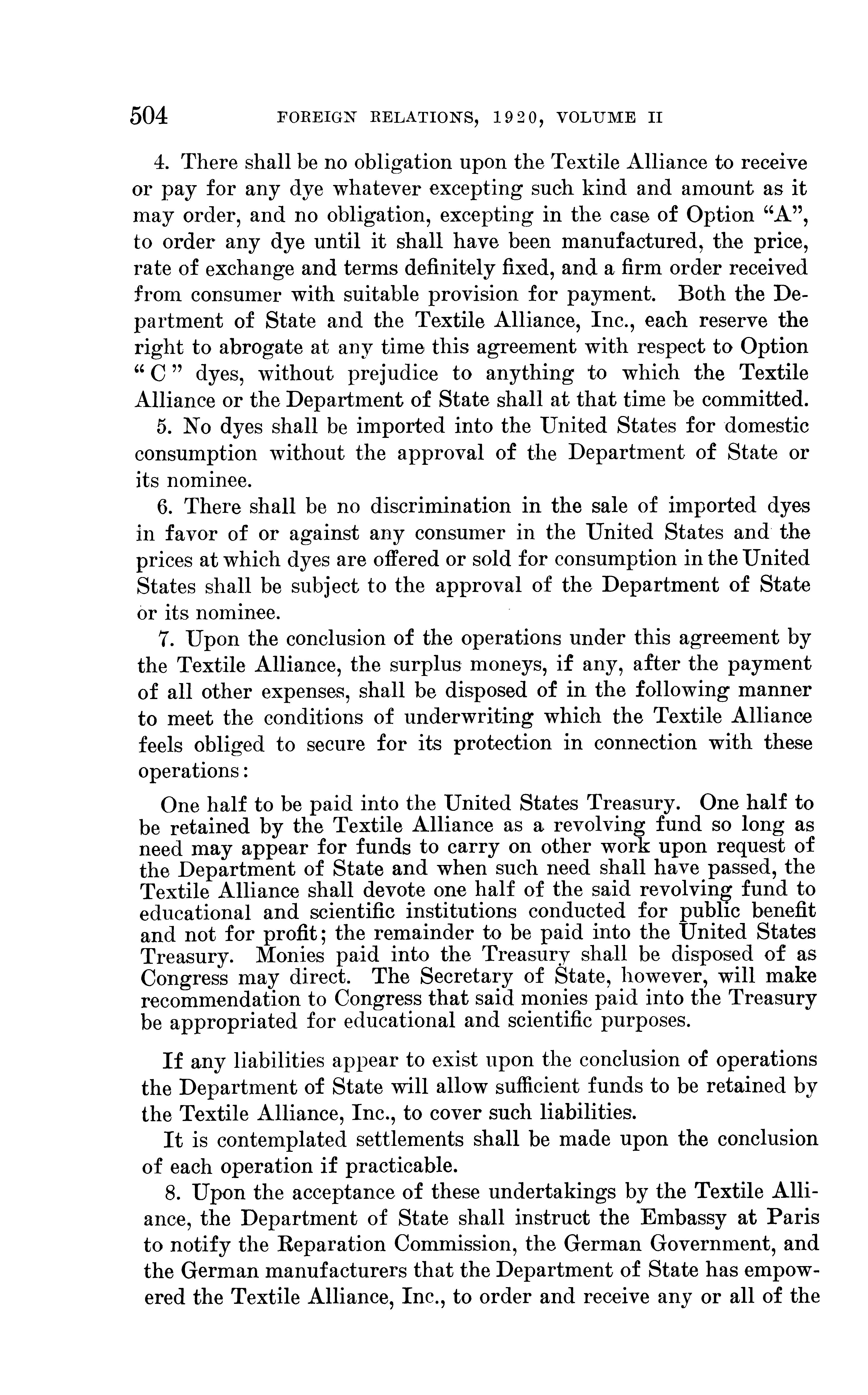 504 FOREIGN RELATIONS, 1920, VOLUME II

4. There shall be no obligation upon the Textile Alliance to receive or pay for any dye whatever excepting such kind and amount as it may order, and no obligation, excepting in the case of Option "A", to order any dye until it shall have been manufactured, the price, rate of exchange and terms definitely fixed, and a firm order received from consumer with suitable provision for payment. Both the Department of State and the Textile Alliance, Inc., each reserve the right to abrogate at any time this agreement with respect to Option "C" dyes, without prejudice to anything to which the Textile Alliance or the Department of State shall at that time be committed.

5. No dyes shall be imported into the United States for domestic consumption without the approval of the Department of State or its nominee.

6. There shall be no discrimination in the sale of imported dyes in favor of or against any consumer in the United States and the prices at which dyes are offered or sold for consumption in the United States shall be subject to the approval of the Department of State or its nominee.

7. Upon the conclusion of the operations under this agreement by the Textile Alliance, the surplus moneys, if any, after the payment of all other expenses, shall be disposed of in the following manner to meet the conditions of underwriting which the Textile Alliance feels obliged to secure for its protection in connection with these operations:

One half to be paid into the United States Treasury. One half to be retained by the Textile Alliance as a revolving fund so long as need may appear for funds to carry on other work upon request of the Department of State and when such need shall have passed, the Textile Alliance shall devote one half of the said revolving fund to educational and scientific institutions conducted for public benefit and not for profit; the remainder to be paid into the United States Treasury. Monies paid into the Treasury shall be disposed of as Congress may direct. The Secretary of State, however, will make recommendation to Congress that said monies paid into the Treasury be appropriated for educational and scientific purposes.

If any liabilities appear to exist upon the conclusion of operations the Department of State will allow sufficient funds to be retained by the Textile Alliance, Inc., to cover such liabilities.

It is contemplated settlements shall be made upon the conclusion of each operation if practicable.

8. Upon the acceptance of these undertakings by the Textile Alliance, the Department of State shall instruct the Embassy at Paris to notify the Reparation Commission, the German Government, and the German manufacturers that the Department of State has empowered the Textile Alliance, Inc., to order and receive any or all of the